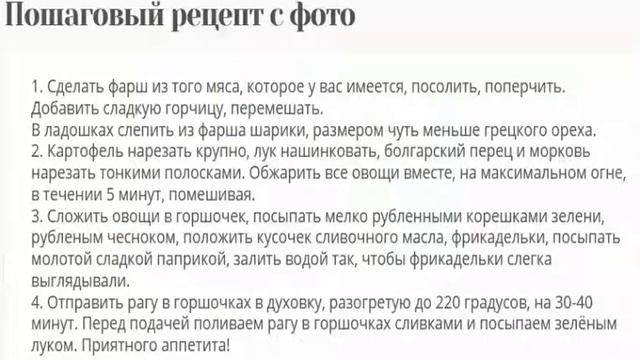 Пошаговый рецепт с фото

1. Сделать фарш из того мяса, которое у вас имеется, посолить, поперчить. Добавить сладкую горчицу, перемешать.
В ладошках слепить из фарша шарики, размером чуть меньше грецкого ореха.
2. Картофель нарезать крупно, лук нашинковать, болгарский перец и морковь нарезать тонкими полосками. Обжарить все овощи вместе, на максимальном огне, в течении 5 минут, помешивая.
3. Сложить овощи в горшочек, посыпать мелко рубленными корешками зелени, рубленым чесноком, положить кусочек сливочного масла, фрикадельки, посыпать молотой сладкой паприкой, залить водой так, чтобы фрикадельки слегка выглядывали.
4. Отправить рагу в горшочках в духовку, разогретую до 220 градусов, на 30-40 минут. Перед подачей поливаем рагу в горшочках сливками и посыпаем зелёным луком. Приятного аппетита!